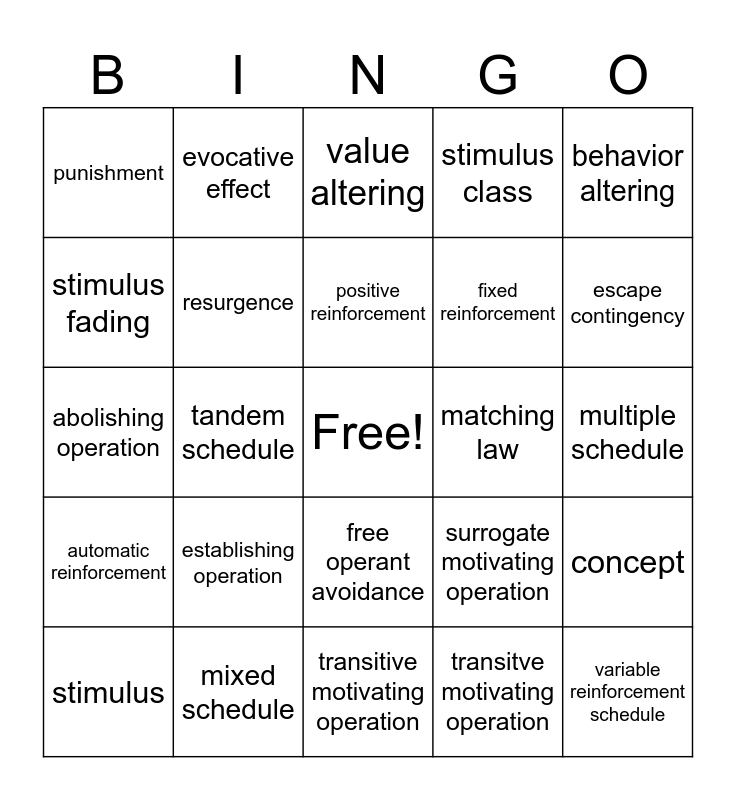 | B | I | N | G | O |
|---|---|---|---|---|
| punishment | evocative effect | value altering | stimulus class | behavior altering |
| stimulus fading | resurgence | positive reinforcement | fixed reinforcement | escape contingency |
| abolishing operation | tandem schedule | Free! | matching law | multiple schedule |
| automatic reinforcement | establishing operation | free operant avoidance | surrogate motivating operation | concept |
| stimulus | mixed schedule | transitive motivating operation | transitve motivating operation | variable reinforcement schedule |